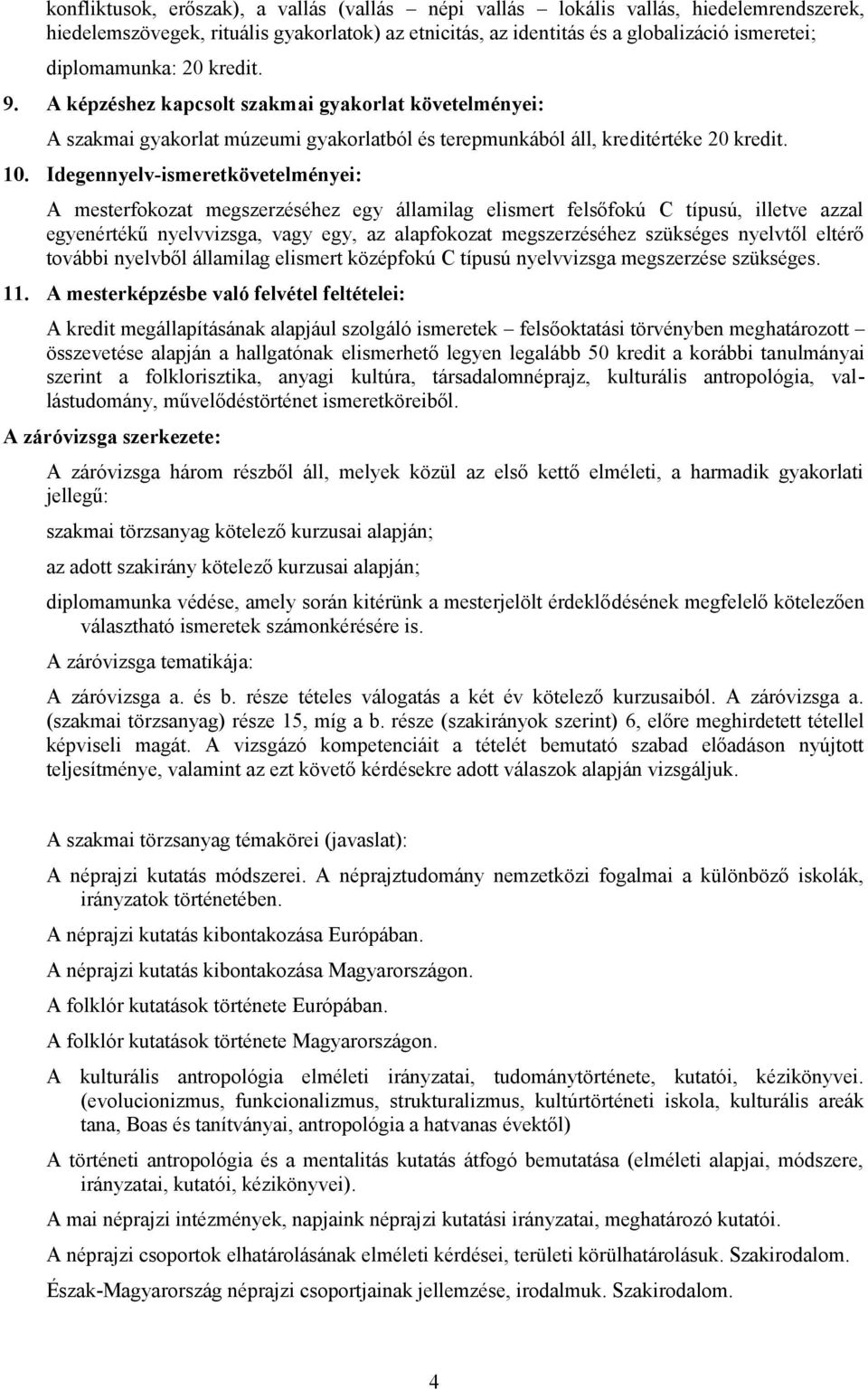 konfliktusok, erőszak), a vallás (vallás – népi vallás – lokális vallás, hiedelemrendszerek, hiedelemszövegek, rituális gyakorlatok) az etnicitás, az identitás és a globalizáció ismeretei; diplomamunka: 20 kredit.

9. A képzéshez kapcsolt szakmai gyakorlat követelményei:

A szakmai gyakorlat múzeumi gyakorlatból és terepmunkából áll, kreditértéke 20 kredit.

10. Idegennyelv-ismeretkövetelményei:

A mesterfokozat megszerzéséhez egy államilag elismert felsőfokú C típusú, illetve azzal egyenértékű nyelvvizsga, vagy egy, az alapfokozat megszerzéséhez szükséges nyelvtől eltérő további nyelvből államilag elismert középfokú C típusú nyelvvizsga megszerzése szükséges.

11. A mesterképzésbe való felvétel feltételei:

A kredit megállapításának alapjául szolgáló ismeretek – felsőoktatási törvényben meghatározott – összevetése alapján a hallgatónak elismerhető legyen legalább 50 kredit a korábbi tanulmányai szerint a folklorisztika, anyagi kultúra, társadalomnéprajz, kulturális antropológia, vallástudomány, művelődéstörténet ismeretköreiből.

A záróvizsga szerkezete:

A záróvizsga három részből áll, melyek közül az első kettő elméleti, a harmadik gyakorlati jellegű:

szakmai törzsanyag kötelező kurzusai alapján;

az adott szakirány kötelező kurzusai alapján;

diplomamunka védése, amely során kitérünk a mesterjelölt érdeklődésének megfelelő kötelezően választható ismeretek számonkérésére is.

A záróvizsga tematikája:

A záróvizsga a. és b. része tételes válogatás a két év kötelező kurzusaiból. A záróvizsga a. (szakmai törzsanyag) része 15, míg a b. része (szakirányok szerint) 6, előre meghirdetett tétellel képviseli magát. A vizsgázó kompetenciáit a tételét bemutató szabad előadáson nyújtott teljesítménye, valamint az ezt követő kérdésekre adott válaszok alapján vizsgáljuk.

A szakmai törzsanyag témakörei (javaslat):

A néprajzi kutatás módszerei. A néprajztudomány nemzetközi fogalmai a különböző iskolák, irányzatok történetében.

A néprajzi kutatás kibontakozása Európában.

A néprajzi kutatás kibontakozása Magyarországon.

A folklór kutatások története Európában.

A folklór kutatások története Magyarországon.

A kulturális antropológia elméleti irányzatai, tudománytörténete, kutatói, kézikönyvei. (evolucionizmus, funkcionalizmus, strukturalizmus, kultúrtörténeti iskola, kulturális areák tana, Boas és tanítványai, antropológia a hatvanas évektől)

A történeti antropológia és a mentalitás kutatás átfogó bemutatása (elméleti alapjai, módszere, irányzatai, kutatói, kézikönyvei).

A mai néprajzi intézmények, napjaink néprajzi kutatási irányzatai, meghatározó kutatói.

A néprajzi csoportok elhatárolásának elméleti kérdései, területi körülhatárolásuk. Szakirodalom.

Észak-Magyarország néprajzi csoportjainak jellemzése, irodalmuk. Szakirodalom.

4